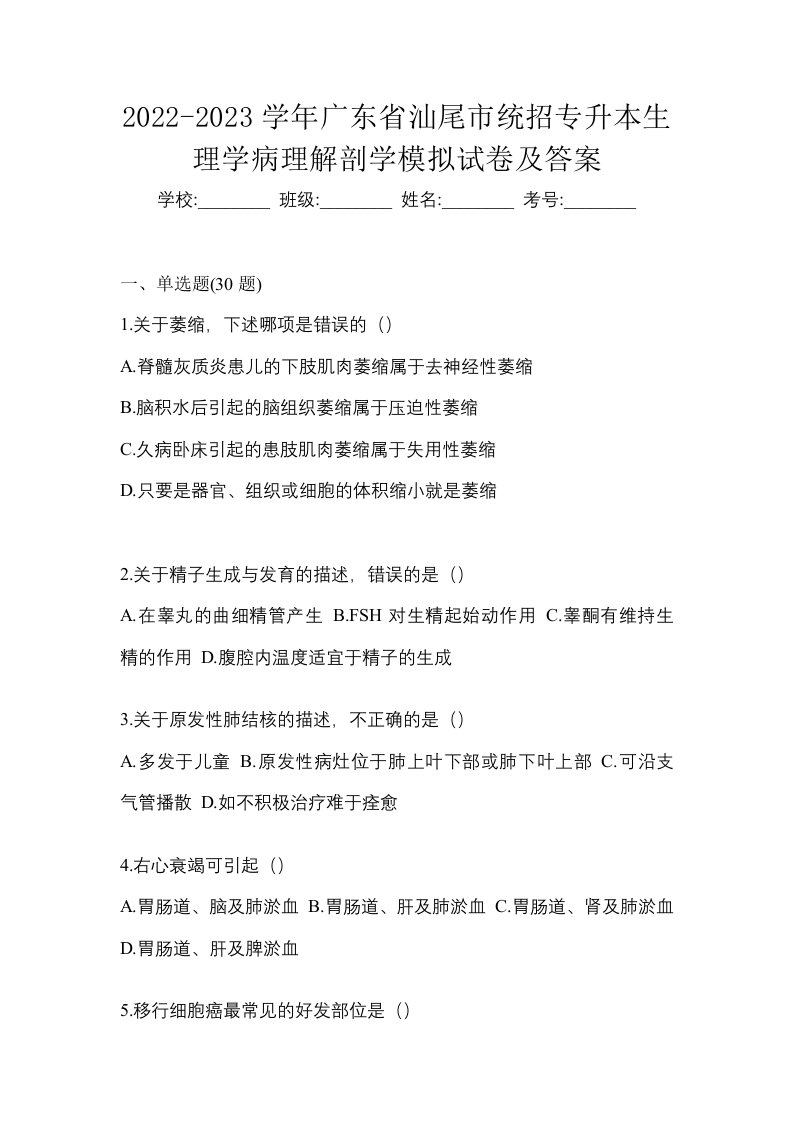 2022-2023 学年广东省汕尾市统招专升本生理学病理解剖学模拟试卷及答案

学校:________ 班级:________ 姓名:________ 考号:________

一、单选题(30 题)

1.关于萎缩，下述哪项是错误的（）

A.脊髓灰质炎患儿的下肢肌肉萎缩属于去神经性萎缩

B.脑积水后引起的脑组织萎缩属于压迫性萎缩

C.久病卧床引起的患肢肌肉萎缩属于失用性萎缩

D.只要是器官、组织或细胞的体积缩小就是萎缩

2.关于精子生成与发育的描述，错误的是（）

A.在睾丸的曲细精管产生 B.FSH 对生精起始动作用 C.睾酮有维持生精的作用 D.腹腔内温度适宜于精子的生成

3.关于原发性肺结核的描述，不正确的是（）

A.多发于儿童 B.原发性病灶位于肺上叶下部或肺下叶上部 C.可沿支气管播散 D.如不积极治疗难于痊愈

4.右心衰竭可引起（）

A.胃肠道、脑及肺淤血 B.胃肠道、肝及肺淤血 C.胃肠道、肾及肺淤血 D.胃肠道、肝及脾淤血

5.移行细胞癌最常见的好发部位是（）